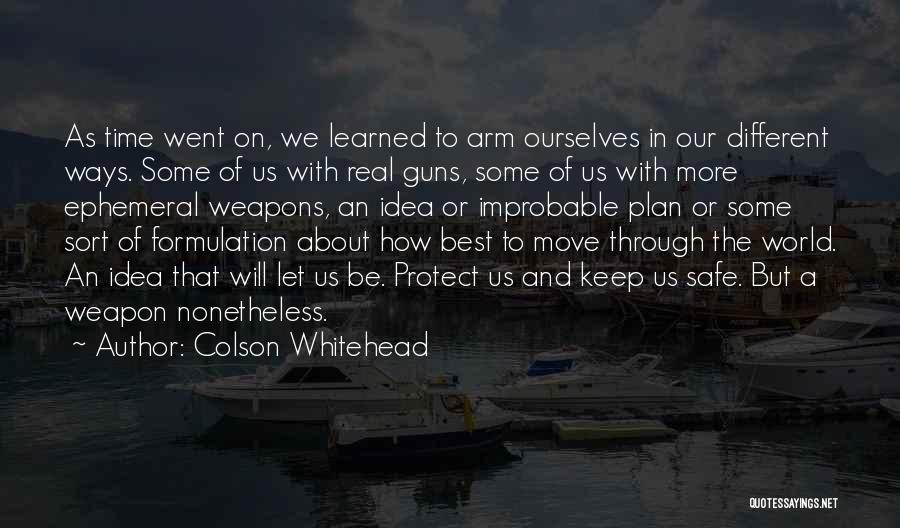 As time went on, we learned to arm ourselves in our different ways. Some of us with real guns, some of us with more ephemeral weapons, an idea or improbable plan or some sort of formulation about how best to move through the world. An idea that will let us be. Protect us and keep us safe. But a weapon nonetheless.

~ Author: Colson Whitehead

QUOTESSAYINGS.NET